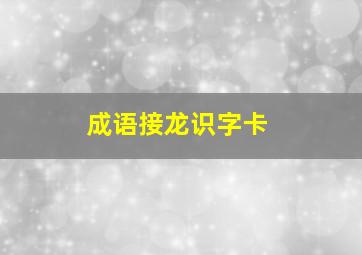 成语接龙识字卡